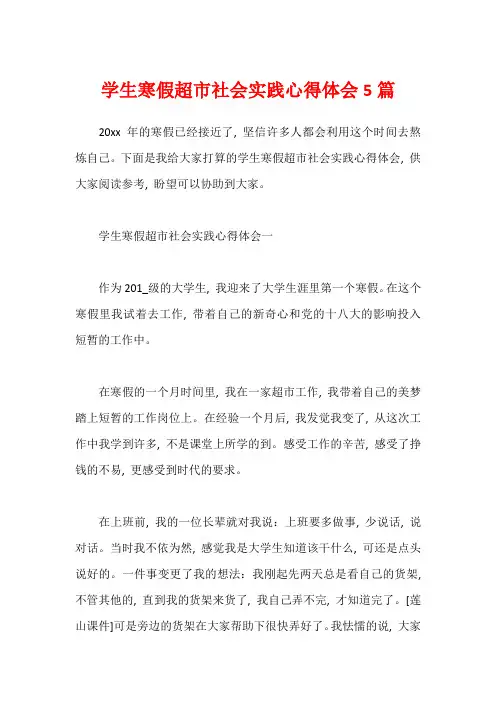 学生寒假超市社会实践心得体会 5 篇

20xx 年的寒假已经接近了，坚信许多人都会利用这个时间去熬炼自己。下面是我给大家打算的学生寒假超市社会实践心得体会，供大家阅读参考，盼望可以协助到大家。

学生寒假超市社会实践心得体会一

作为 201_级的大学生，我迎来了大学生涯里第一个寒假。在这个寒假里我试着去工作，带着自己的新奇心和党的十八大的影响投入短暂的工作中。

在寒假的一个月时间里，我在一家超市工作，我带着自己的美梦踏上短暂的工作岗位上。在经验一个月后，我发觉我变了，从这次工作中我学到许多，不是课堂上所学的到。感受工作的辛苦，感受了挣钱的不易，更感受到时代的要求。

在上班前，我的一位长辈就对我说：上班要多做事，少说话，说对话。当时我不依为然，感觉我是大学生知道该干什么，可还是点头说好的。一件事变更了我的想法：我刚起先两天总是看自己的货架，不管其他的，直到我的货架来货了，我自己弄不完，才知道完了。[莲山课件]可是旁边的货架在大家帮助下很快弄好了。我怯懦的说，大家